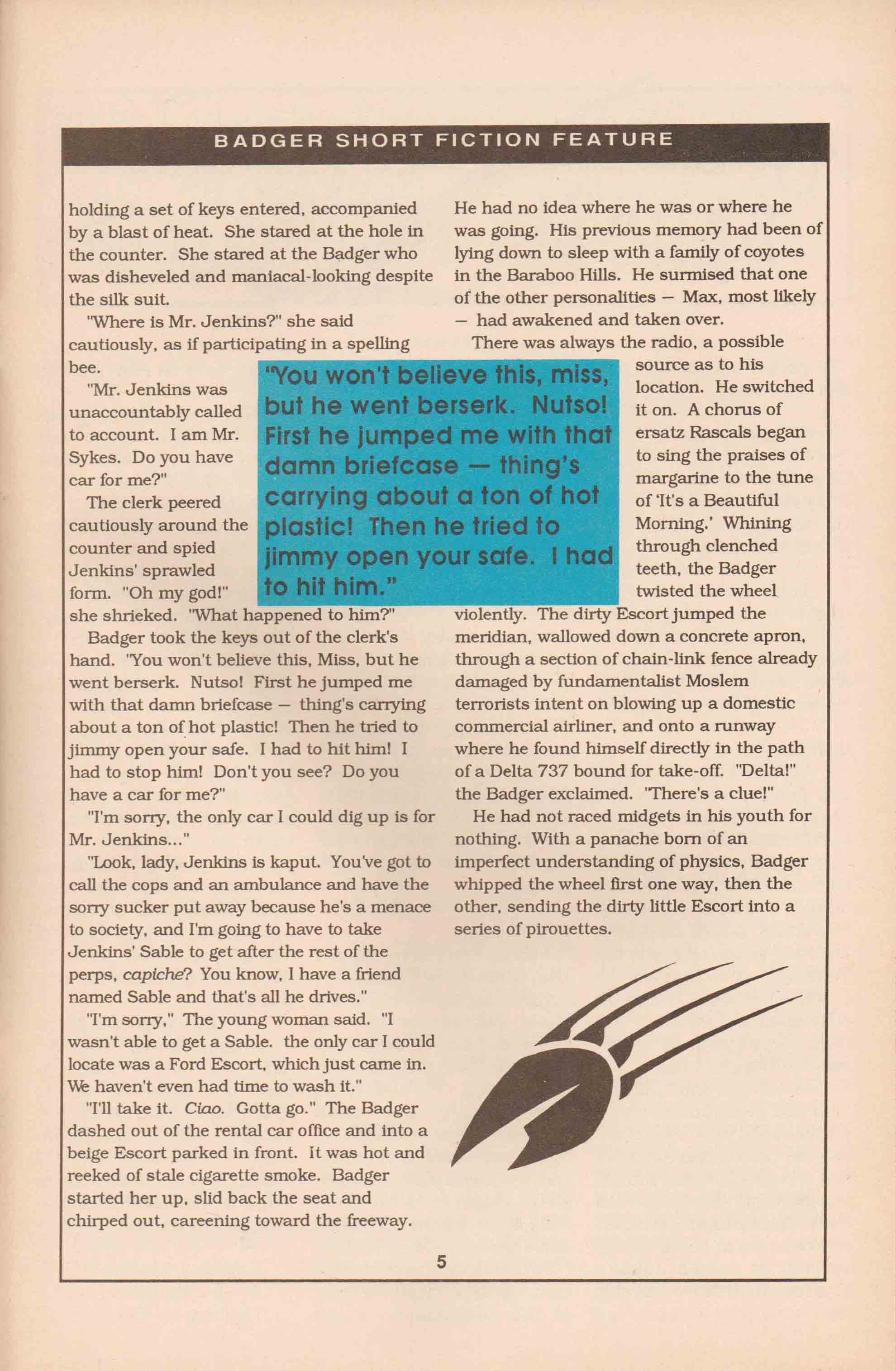 BADGER SHORT FICTION FEATURE

holding a set of keys entered, accompanied by a blast of heat. She stared at the hole in the counter. She stared at the Badger who was disheveled and maniacal-looking despite the silk suit.

"Where is Mr. Jenkins?" she said cautiously, as if participating in a spelling bee.

"Mr. Jenkins was unaccountably called to account. I am Mr. Sykes. Do you have car for me?"

The clerk peered cautiously around the counter and spied Jenkins' sprawled form. "Oh my god!" she shrieked. "What happened to him?"

Badger took the keys out of the clerk's hand. "You won't believe this, Miss, but he went berserk. Nutso! First he jumped me with that damn briefcase — thing's carrying about a ton of hot plastic! Then he tried to jimmy open your safe. I had to hit him! I had to stop him! Don't you see? Do you have a car for me?"

"I'm sorry, the only car I could dig up is for Mr. Jenkins..."

"Look, lady, Jenkins is kaput. You've got to call the cops and an ambulance and have the sorry sucker put away because he's a menace to society, and I'm going to have to take Jenkins' Sable to get after the rest of the perps, capiche? You know, I have a friend named Sable and that's all he drives."

"I'm sorry," The young woman said. "I wasn't able to get a Sable. the only car I could locate was a Ford Escort, which just came in. We haven't even had time to wash it."

"I'll take it. Ciao. Gotta go." The Badger dashed out of the rental car office and into a beige Escort parked in front. It was hot and reeked of stale cigarette smoke. Badger started her up, slid back the seat and chirped out, careening toward the freeway.

"You won't believe this, miss, but he went berserk. Nutso! First he jumped me with that damn briefcase — thing's carrying about a ton of hot plastic! Then he tried to jimmy open your safe. I had to hit him."

He had no idea where he was or where he was going. His previous memory had been of lying down to sleep with a family of coyotes in the Baraboo Hills. He surmised that one of the other personalities — Max, most likely — had awakened and taken over.

There was always the radio, a possible source as to his location. He switched it on. A chorus of ersatz Rascals began to sing the praises of margarine to the tune of 'It's a Beautiful Morning.' Whining through clenched teeth, the Badger twisted the wheel violently. The dirty Escort jumped the meridian, wallowed down a concrete apron, through a section of chain-link fence already damaged by fundamentalist Moslem terrorists intent on blowing up a domestic commercial airliner, and onto a runway where he found himself directly in the path of a Delta 737 bound for take-off. "Delta!" the Badger exclaimed. "There's a clue!"

He had not raced midgets in his youth for nothing. With a panache born of an imperfect understanding of physics, Badger whipped the wheel first one way, then the other, sending the dirty little Escort into a series of pirouettes.

5